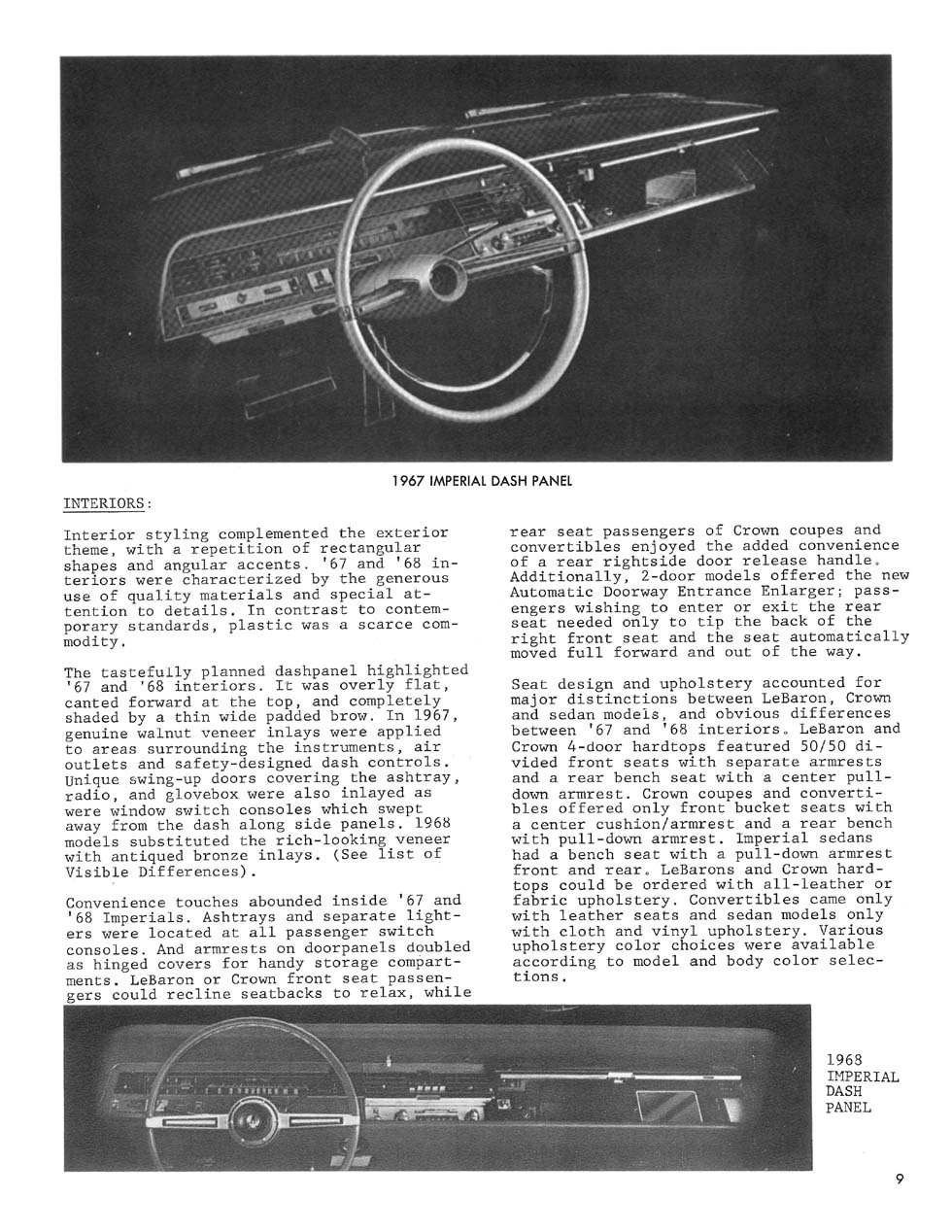 1967 IMPERIAL DASH PANEL

INTERIORS:

Interior styling complemented the exterior theme, with a repetition of rectangular shapes and angular accents. '67 and '68 interiors were characterized by the generous use of quality materials and special attention to details. In contrast to contemporary standards, plastic was a scarce commodity.

The tastefully planned dashpanel highlighted '67 and '68 interiors. It was overly flat, canted forward at the top, and completely shaded by a thin wide padded brow. In 1967, genuine walnut veneer inlays were applied to areas surrounding the instruments, air outlets and safety-designed dash controls. Unique swing-up doors covering the ashtray, radio, and glovebox were also inlayed as were window switch consoles which swept away from the dash along side panels. 1968 models substituted the rich-looking veneer with antiqued bronze inlays. (See list of Visible Differences).

Convenience touches abounded inside '67 and '68 Imperials. Ashtrays and separate lighters were located at all passenger switch consoles. And armrests on doorpanels doubled as hinged covers for handy storage compartments. LeBaron or Crown front seat passengers could recline seatbacks to relax, while rear seat passengers of Crown coupes and convertibles enjoyed the added convenience of a rear rightside door release handle. Additionally, 2-door models offered the new Automatic Doorway Entrance Enlarger; passengers wishing to enter or exit the rear seat needed only to tip the back of the right front seat and the seat automatically moved full forward and out of the way.

Seat design and upholstery accounted for major distinctions between LeBaron, Crown and sedan models, and obvious differences between '67 and '68 interiors. LeBaron and Crown 4-door hardtops featured 50/50 divided front seats with separate armrests and a rear bench seat with a center pull-down armrest. Crown coupes and convertibles offered only front bucket seats with a center cushion/armrest and a rear bench with pull-down armrest. Imperial sedans had a bench seat with a pull-down armrest front and rear. LeBarons and Crown hardtops could be ordered with all-leather or fabric upholstery. Convertibles came only with leather seats and sedan models only with cloth and vinyl upholstery. Various upholstery color choices were available according to model and body color selections.

1968 IMPERIAL DASH PANEL

9